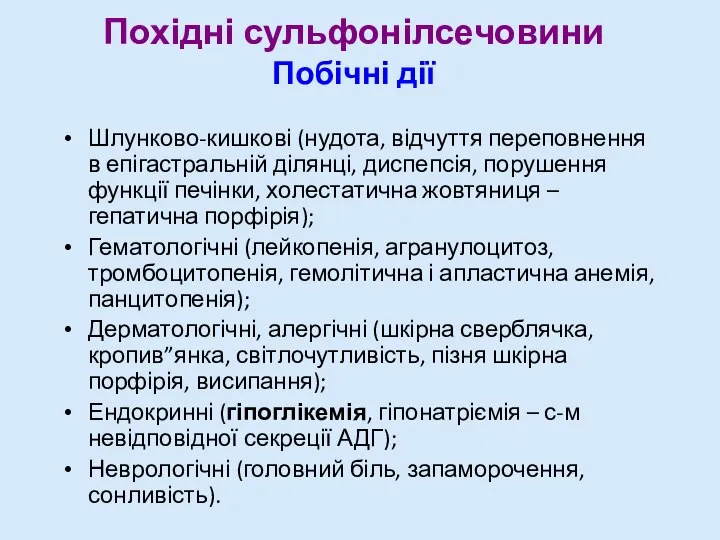 Похідні сульфонілсечовини
Побічні дії

• Шлунково-кишкові (нудота, відчуття переповнення в епігастральній ділянці, диспепсія, порушення функції печінки, холестатична жовтяниця – гепатична порфірія);
• Гематологічні (лейкопенія, агранулоцитоз, тромбоцитопенія, гемолітична і апластична анемія, панцитопенія);
• Дерматологічні, алергічні (шкірна сверблячка, кропив”янка, світлочутливість, пізня шкірна порфірія, висипання);
• Ендокринні (гіпоглікемія, гіпонатріємія – с-м невідповідної секреції АДГ);
• Неврологічні (головний біль, запаморочення, сонливість).